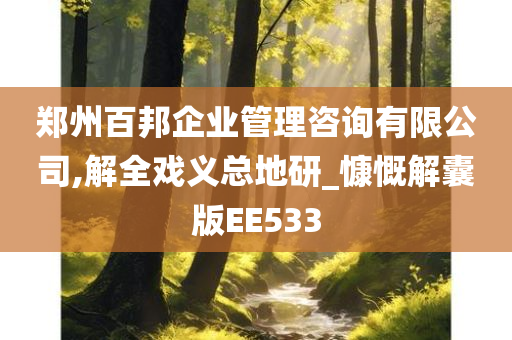 郑州百邦企业管理咨询有限公司,解全戏义总地研_慷慨解囊版EE533